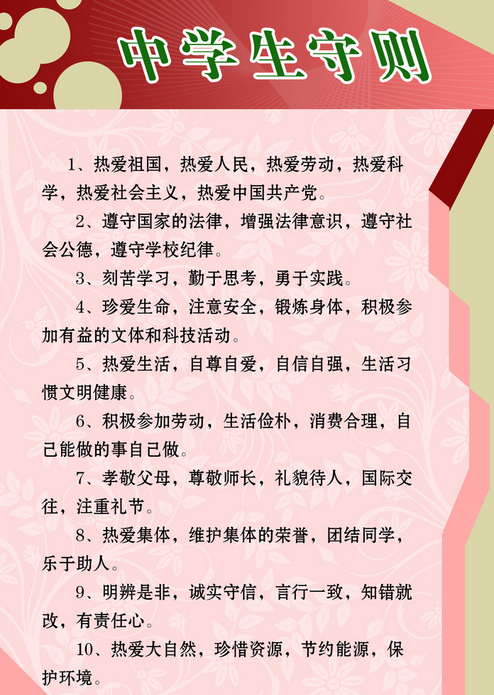 中学生守则

1、热爱祖国，热爱人民，热爱劳动，热爱科学，热爱社会主义，热爱中国共产党。

2、遵守国家的法律，增强法律意识，遵守社会公德，遵守学校纪律。

3、刻苦学习，勤于思考，勇于实践。

4、珍爱生命，注意安全，锻炼身体，积极参加有益的文体和科技活动。

5、热爱生活，自尊自爱，自信自强，生活习惯文明健康。

6、积极参加劳动，生活俭朴，消费合理，自己能做的事自己做。

7、孝敬父母，尊敬师长，礼貌待人，国际交往，注重礼节。

8、热爱集体，维护集体的荣誉，团结同学，乐于助人。

9、明辨是非，诚实守信，言行一致，知错就改，有责任心。

10、热爱大自然，珍惜资源，节约能源，保护环境。